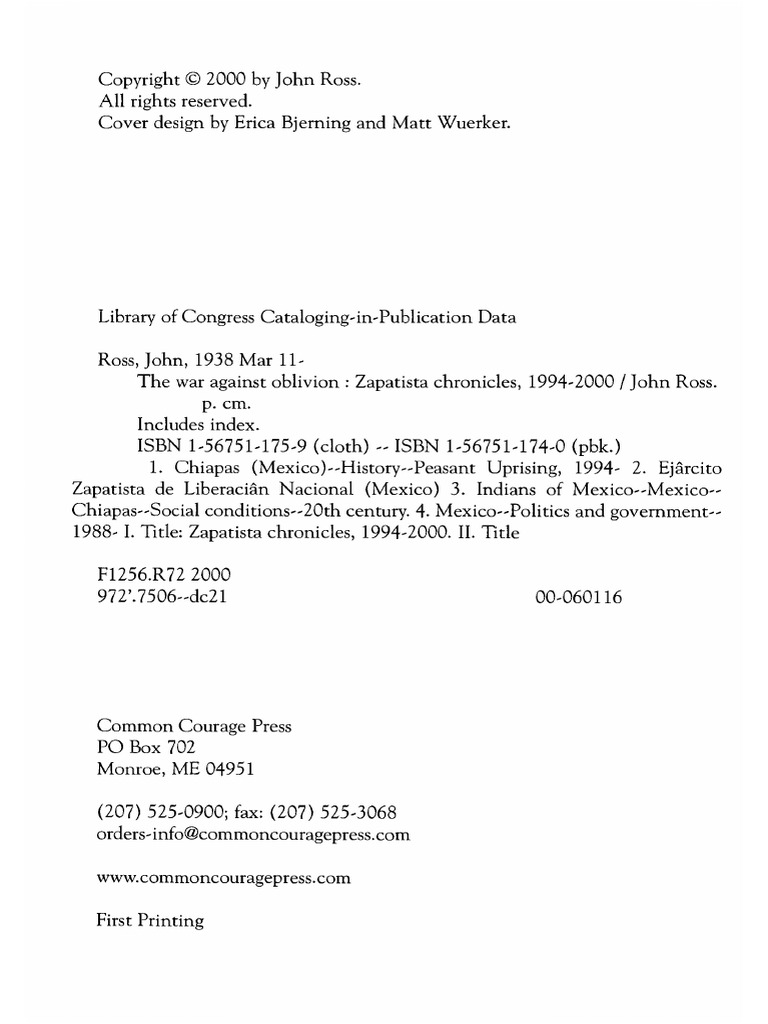 Copyright © 2000 by John Ross.
All rights reserved.
Cover design by Erica Bjerning and Matt Wuerker.

Library of Congress Cataloging-in-Publication Data

Ross, John, 1938 Mar 11-
The war against oblivion : Zapatista chronicles, 1994-2000 / John Ross.
p. cm.
Includes index.
ISBN 1-56751-175-9 (cloth) -- ISBN 1-56751-174-0 (pbk.)
1. Chiapas (Mexico)--History--Peasant Uprising, 1994- 2. Ejârcito Zapatista de Liberaciân Nacional (Mexico) 3. Indians of Mexico--Mexico--Chiapas--Social conditions--20th century. 4. Mexico--Politics and government--1988- I. Title: Zapatista chronicles, 1994-2000. II. Title

F1256.R72 2000
972'.7506--dc21
00-060116

Common Courage Press
PO Box 702
Monroe, ME 04951

(207) 525-0900; fax: (207) 525-3068
orders-info@commoncouragepress.com

www.commoncouragepress.com

First Printing